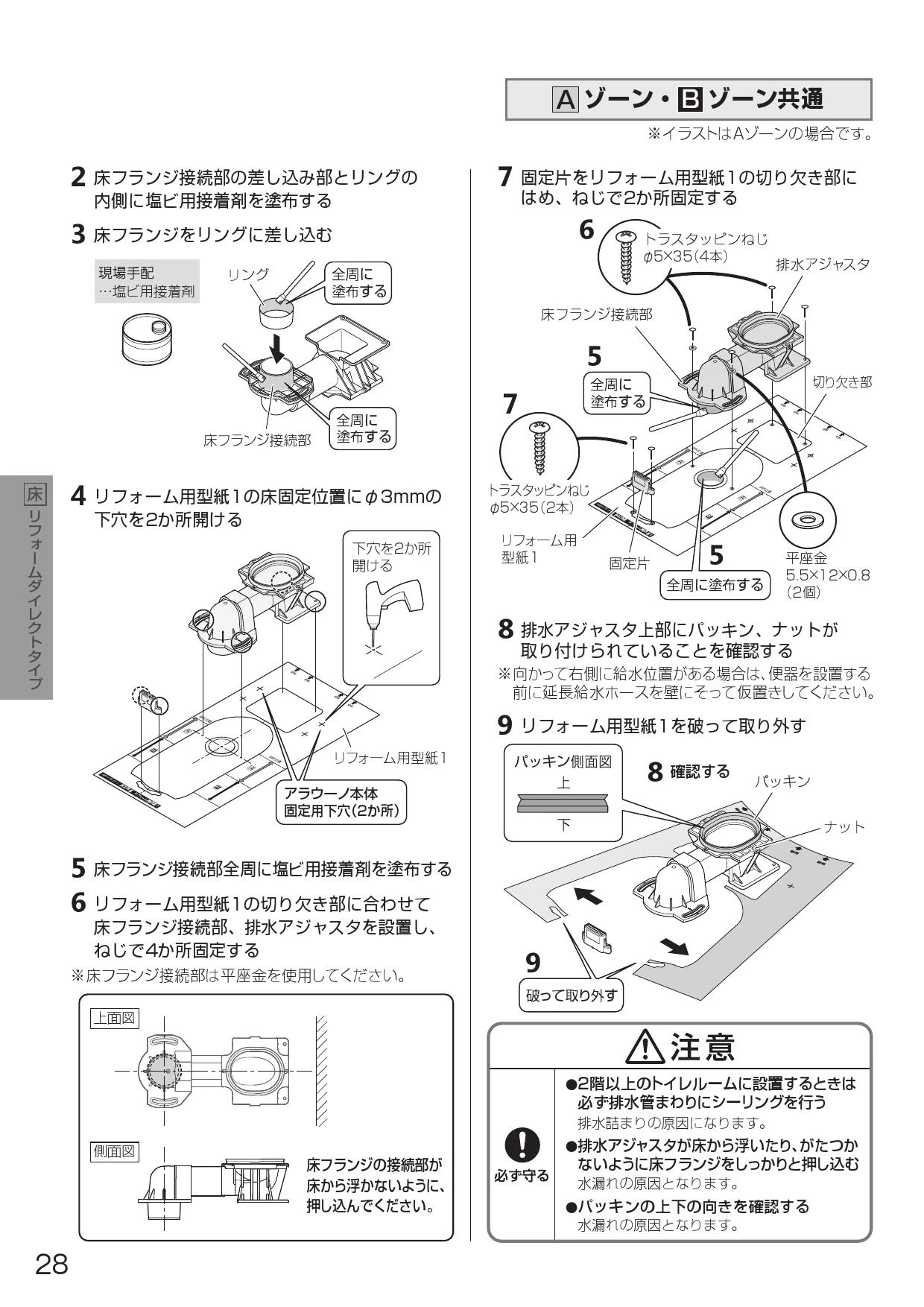 A ゾーン・B ゾーン共通

※イラストはAゾーンの場合です。

床 リフォームダイレクトタイプ

2 床フランジ接続部の差し込み部とリングの内側に塩ビ用接着剤を塗布する

3 床フランジをリングに差し込む

現場手配
…塩ビ用接着剤

リング

全周に塗布する

全周に塗布する

床フランジ接続部

4 リフォーム用型紙1の床固定位置にφ3mmの下穴を2か所開ける

下穴を2か所開ける

リフォーム用型紙1

アラウーノ本体固定用下穴(2か所)

5 床フランジ接続部全周に塩ビ用接着剤を塗布する

6 リフォーム用型紙1の切り欠き部に合わせて床フランジ接続部、排水アジャスタを設置し、ねじで4か所固定する

※床フランジ接続部は平座金を使用してください。

上面図

側面図

床フランジの接続部が床から浮かないように、押し込んでください。

7 固定片をリフォーム用型紙1の切り欠き部にはめ、ねじで2か所固定する

6 トラスタッピンねじ
φ5×35(4本)

排水アジャスタ

床フランジ接続部

5 全周に塗布する

切り欠き部

7 トラスタッピンねじ
φ5×35(2本)

リフォーム用型紙1

固定片

5 全周に塗布する

平座金
5.5×12×0.8
(2個)

8 排水アジャスタ上部にパッキン、ナットが取り付けられていることを確認する

※向かって右側に給水位置がある場合は、便器を設置する前に延長給水ホースを壁にそって仮置きしてください。

9 リフォーム用型紙1を破って取り外す

パッキン側面図
上
下

8 確認する

パッキン

ナット

9 破って取り外す

注意

必ず守る

●2階以上のトイレルームに設置するときは必ず排水管まわりにシーリングを行う
排水詰まりの原因になります。

●排水アジャスタが床から浮いたり、がたつかないように床フランジをしっかりと押し込む
水漏れの原因となります。

●パッキンの上下の向きを確認する
水漏れの原因となります。

28